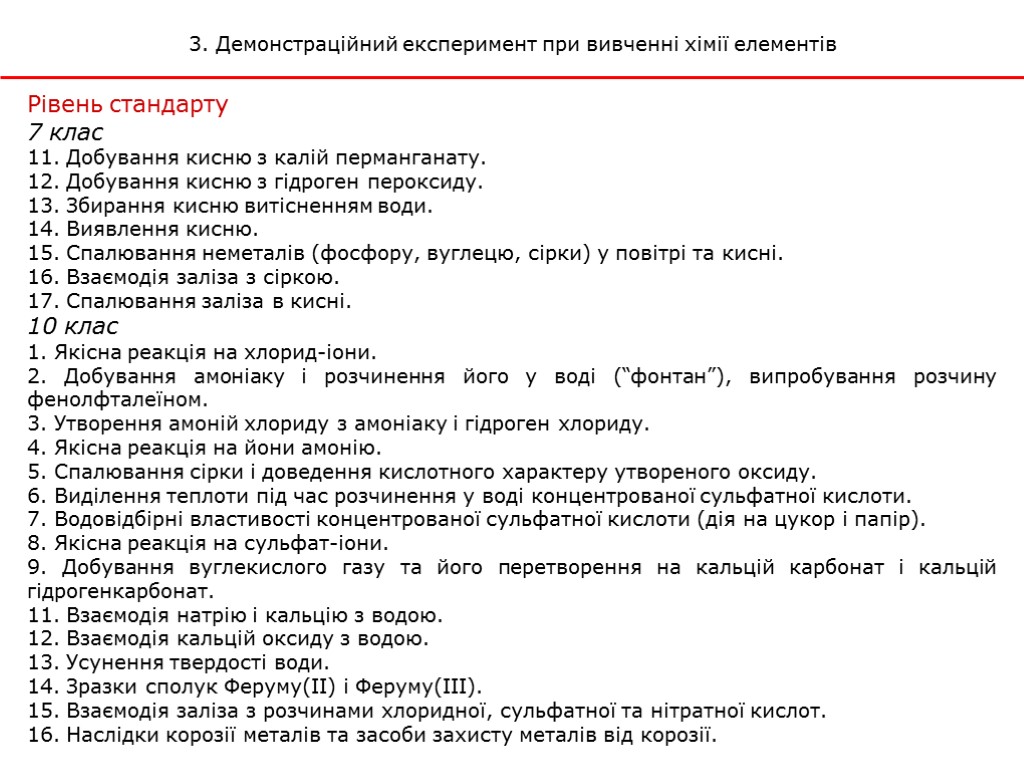 3. Демонстраційний експеримент при вивченні хімії елементів

Рівень стандарту
7 клас
11. Добування кисню з калій перманганату.
12. Добування кисню з гідроген пероксиду.
13. Збирання кисню витісненням води.
14. Виявлення кисню.
15. Спалювання неметалів (фосфору, вуглецю, сірки) у повітрі та кисні.
16. Взаємодія заліза з сіркою.
17. Спалювання заліза в кисні.
10 клас
1. Якісна реакція на хлорид-іони.
2. Добування амоніаку і розчинення його у воді (“фонтан”), випробування розчину фенолфталеїном.
3. Утворення амоній хлориду з амоніаку і гідроген хлориду.
4. Якісна реакція на йони амонію.
5. Спалювання сірки і доведення кислотного характеру утвореного оксиду.
6. Виділення теплоти під час розчинення у воді концентрованої сульфатної кислоти.
7. Водовідбірні властивості концентрованої сульфатної кислоти (дія на цукор і папір).
8. Якісна реакція на сульфат-іони.
9. Добування вуглекислого газу та його перетворення на кальцій карбонат і кальцій гідрогенкарбонат.
11. Взаємодія натрію і кальцію з водою.
12. Взаємодія кальцій оксиду з водою.
13. Усунення твердості води.
14. Зразки сполук Феруму(II) і Феруму(III).
15. Взаємодія заліза з розчинами хлоридної, сульфатної та нітратної кислот.
16. Наслідки корозії металів та засоби захисту металів від корозії.